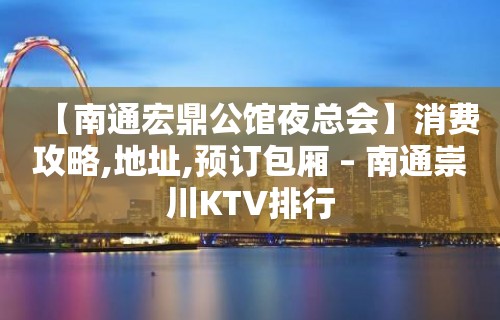 【南通宏鼎公馆夜总会】消费攻略,地址,预订包厢 - 南通崇川KTV排行